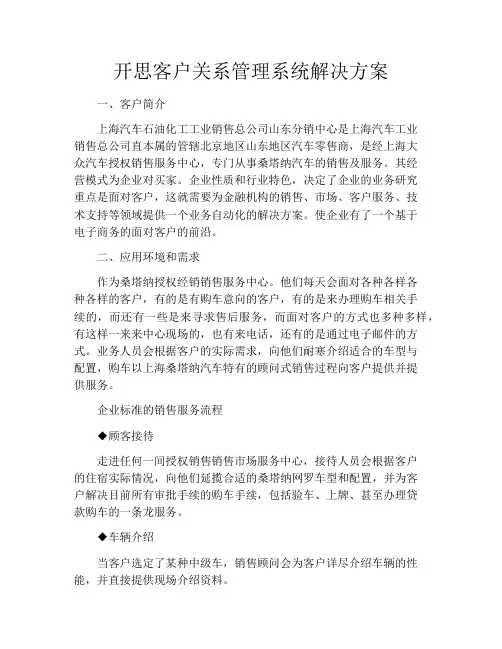 开思客户关系管理系统解决方案

一、客户简介

上海汽车石油化工工业销售总公司山东分销中心是上海汽车工业销售总公司直本属的管辖北京地区山东地区汽车零售商，是经上海大众汽车授权销售服务中心，专门从事桑塔纳汽车的销售及服务。其经营模式为企业对买家。企业性质和行业特色，决定了企业的业务研究重点是面对客户，这就需要为金融机构的销售、市场、客户服务、技术支持等领域提供一个业务自动化的解决方案。使企业有了一个基于电子商务的面对客户的前沿。

二、应用环境和需求

作为桑塔纳授权经销销售服务中心。他们每天会面对各种各样各种各样的客户，有的是有购车意向的客户，有的是来办理购车相关手续的，而还有一些是来寻求售后服务，而面对客户的方式也多种多样，有这样一来来中心现场的，也有来电话，还有的是通过电子邮件的方式。业务人员会根据客户的实际需求，向他们耐寒介绍适合的车型与配置，购车以上海桑塔纳汽车特有的顾问式销售过程向客户提供并提供服务。

企业标准的销售服务流程

◆顾客接待

走进任何一间授权销售销售市场服务中心，接待人员会根据客户的住宿实际情况，向他们延揽合适的桑塔纳网罗车型和配置，并为客户解决目前所有审批手续的购车手续，包括验车、上牌、甚至办理贷款购车的一条龙服务。

◆车辆介绍

当客户选定了某种中级车，销售顾问会为客户详尽介绍车辆的性能，并直接提供现场介绍资料。